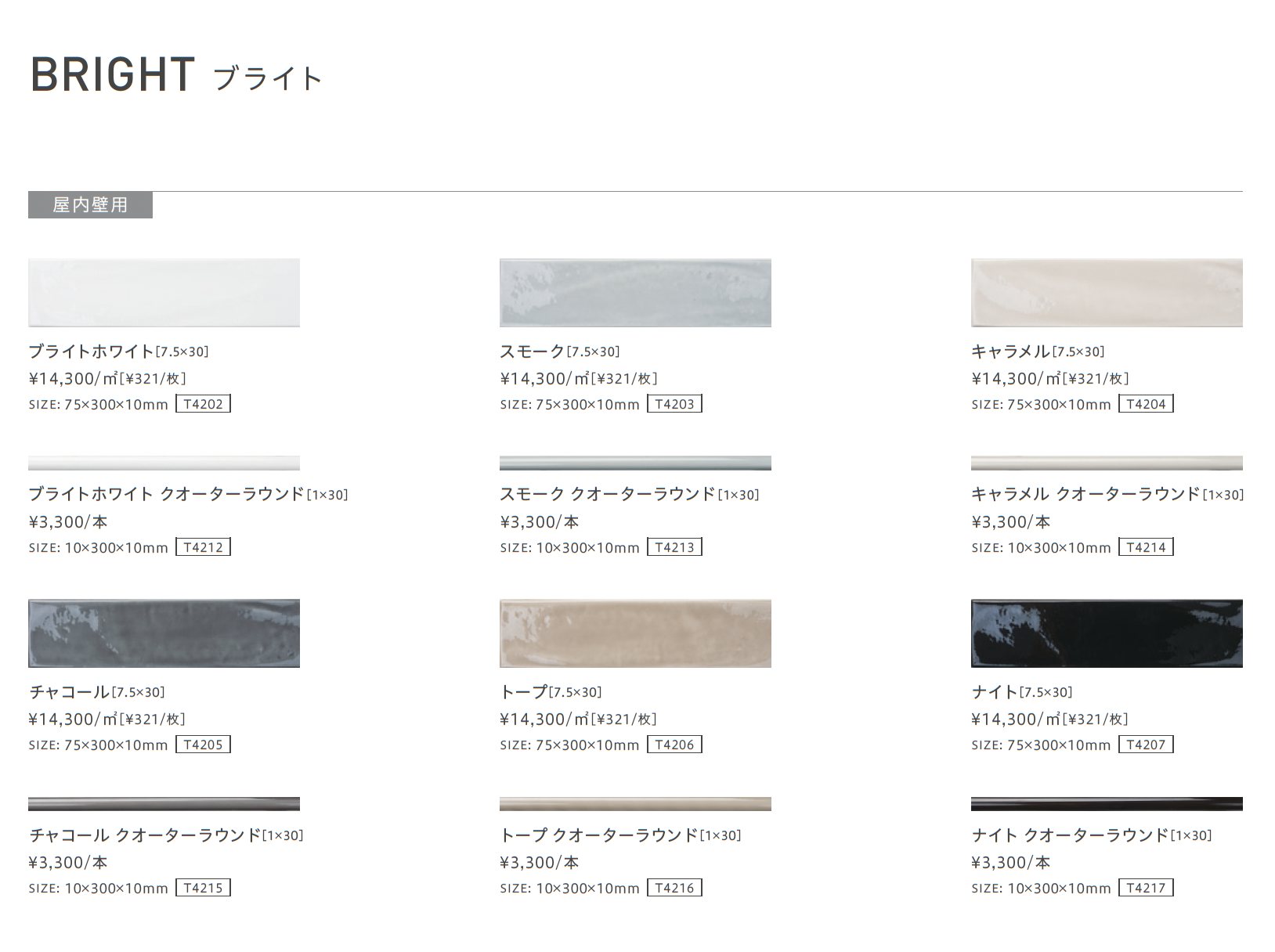 BRIGHT ブライト

屋内壁用

ブライトホワイト[7.5×30]
¥14,300/㎡[¥321/枚]
SIZE: 75×300×10mm T4202

ブライトホワイト クオーターラウンド[1×30]
¥3,300/本
SIZE: 10×300×10mm T4212

チャコール[7.5×30]
¥14,300/㎡[¥321/枚]
SIZE: 75×300×10mm T4205

チャコール クオーターラウンド[1×30]
¥3,300/本
SIZE: 10×300×10mm T4215

スモーク[7.5×30]
¥14,300/㎡[¥321/枚]
SIZE: 75×300×10mm T4203

スモーク クオーターラウンド[1×30]
¥3,300/本
SIZE: 10×300×10mm T4213

トープ[7.5×30]
¥14,300/㎡[¥321/枚]
SIZE: 75×300×10mm T4206

トープ クオーターラウンド[1×30]
¥3,300/本
SIZE: 10×300×10mm T4216

キャラメル[7.5×30]
¥14,300/㎡[¥321/枚]
SIZE: 75×300×10mm T4204

キャラメル クオーターラウンド[1×30]
¥3,300/本
SIZE: 10×300×10mm T4214

ナイト[7.5×30]
¥14,300/㎡[¥321/枚]
SIZE: 75×300×10mm T4207

ナイト クオーターラウンド[1×30]
¥3,300/本
SIZE: 10×300×10mm T4217